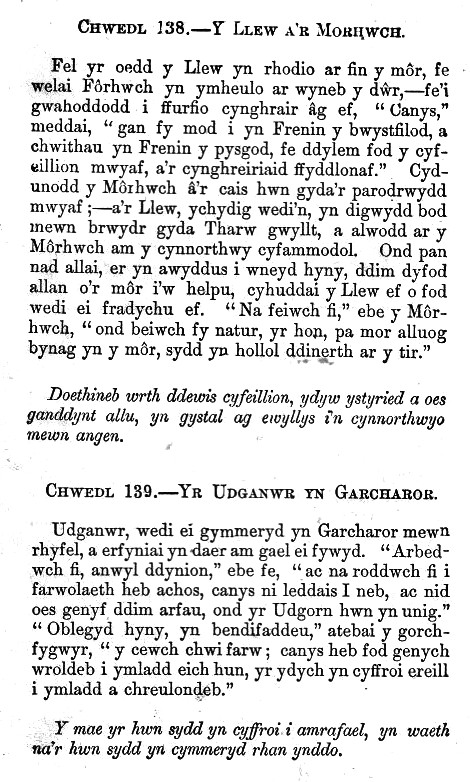 CHWEDL 138.—Y LLEW A'R MORHWCH.

Fel yr oedd y Llew yn rhodio ar fin y môr, fe welai Fôrhwch yn ymheulo ar wyneb y dŵr,—fe'i gwahoddodd i ffurfio cynghrair âg ef, "Canys," meddai, "gan fy mod i yn Frenin y bwystfilod, a chwithau yn Frenin y pysgod, fe ddylem fod y cyfeillion mwyaf, a'r cynghreiriaid ffyddlonaf." Cydunodd y Môrhwch â'r cais hwn gyda'r parodrwydd mwyaf;—a'r Llew, ychydig wedi'n, yn digwydd bod mewn brwydr gyda Tharw gwyllt, a alwodd ar y Môrhwch am y cynnorthwy cyfammodol. Ond pan nad allai, er yn awyddus i wneyd hyny, ddim dyfod allan o'r môr i'w helpu, cyhuddai y Llew ef o fod wedi ei fradychu ef. "Na feiwch fi," ebe y Môrhwch, "ond beiwch fy natur, yr hon, pa mor alluog bynag yn y môr, sydd yn hollol ddinerth ar y tir."

Doethineb wrth ddewis cyfeillion, ydyw ystyried a oes ganddynt allu, yn gystal ag ewyllys i'n cynnorthwyo mewn angen.

CHWEDL 139.—YR UDGANWR YN GARCHAROR.

Udganwr, wedi ei gymmeryd yn Garcharor mewn rhyfel, a erfyniai yn daer am gael ei fywyd. "Arbedwch fi, anwyl ddynion," ebe fe, "ac na roddwch fi i farwolaeth heb achos, canys ni leddais I neb, ac nid oes genyf ddim arfau, ond yr Udgorn hwn yn unig." "Oblegyd hyny, yn bendifaddeu," atebai y gorchfygwyr, "y cewch chwi farw; canys heb fod genych wroldeb i ymladd eich hun, yr ydych yn cyffroi ereill i ymladd a chreulondeb."

Y mae yr hwn sydd yn cyffroi i amrafael, yn waeth na'r hwn sydd yn cymmeryd rhan ynddo.